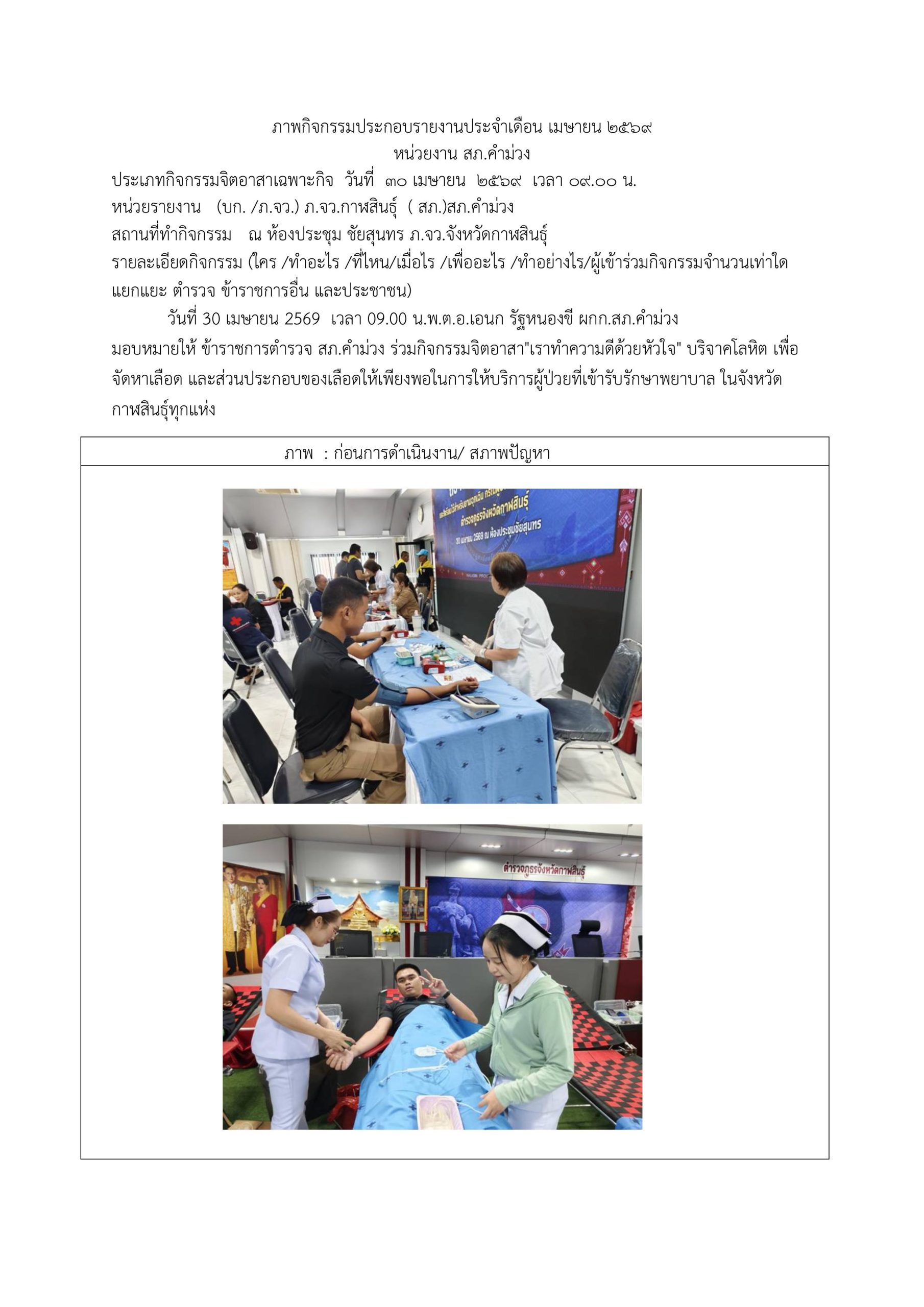 ภาพกิจกรรมประกอบรายงานประจำเดือน เมษายน ๒๕๖๙
หน่วยงาน สภ.คำม่วง

ประเภทกิจกรรมจิตอาสาเฉพาะกิจ วันที่ ๓๐ เมษายน ๒๕๖๙ เวลา ๐๙.๐๐ น.
หน่วยรายงาน (บก. /ภ.จว.) ภ.จว.กาฬสินธุ์ ( สภ.)สภ.คำม่วง
สถานที่ทำกิจกรรม ณ ห้องประชุม ชัยสุนทร ภ.จว.จังหวัดกาฬสินธุ์
รายละเอียดกิจกรรม (ใคร /ทำอะไร /ที่ไหน/เมื่อไร /เพื่ออะไร /ทำอย่างไร/ผู้เข้าร่วมกิจกรรมจำนวนเท่าใด แยกแยะ ตำรวจ ข้าราชการอื่น และประชาชน)

วันที่ 30 เมษายน 2569 เวลา 09.00 น.พ.ต.อ.เอนก รัฐหนองขี ผกก.สภ.คำม่วง มอบหมายให้ ข้าราชการตำรวจ สภ.คำม่วง ร่วมกิจกรรมจิตอาสา"เราทำความดีด้วยหัวใจ" บริจาคโลหิต เพื่อจัดหาเลือด และส่วนประกอบของเลือดให้เพียงพอในการให้บริการผู้ป่วยที่เข้ารับรักษาพยาบาล ในจังหวัดกาฬสินธุ์ทุกแห่ง

ภาพ : ก่อนการดำเนินงาน/ สภาพปัญหา

ตำรวจภูธรจังหวัดกาฬสินธุ์
30 เมษายน 2569 ณ ห้องประชุมชัยสุนทร

ตำรวจภูธรจังหวัดกาฬสินธุ์